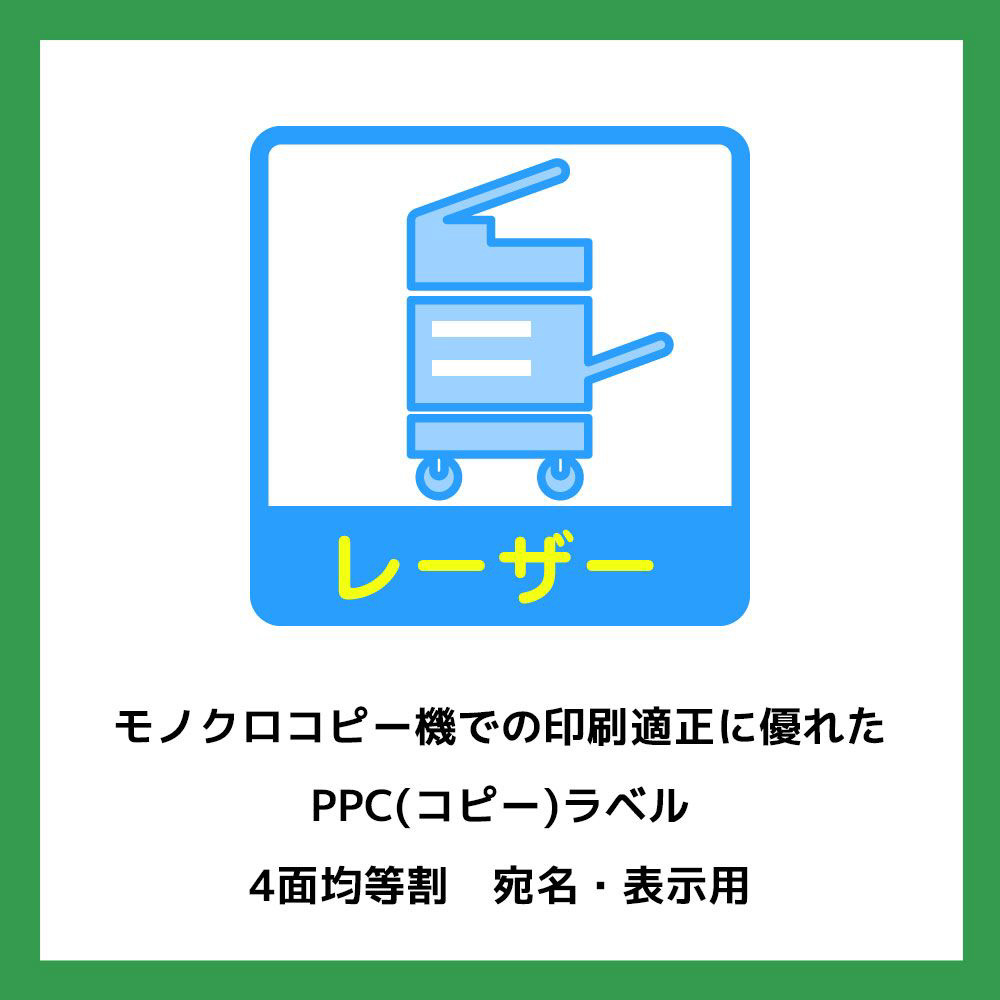 レーザー

モノクロコピー機での印刷適正に優れた
PPC(コピー)ラベル
4面均等割　宛名・表示用